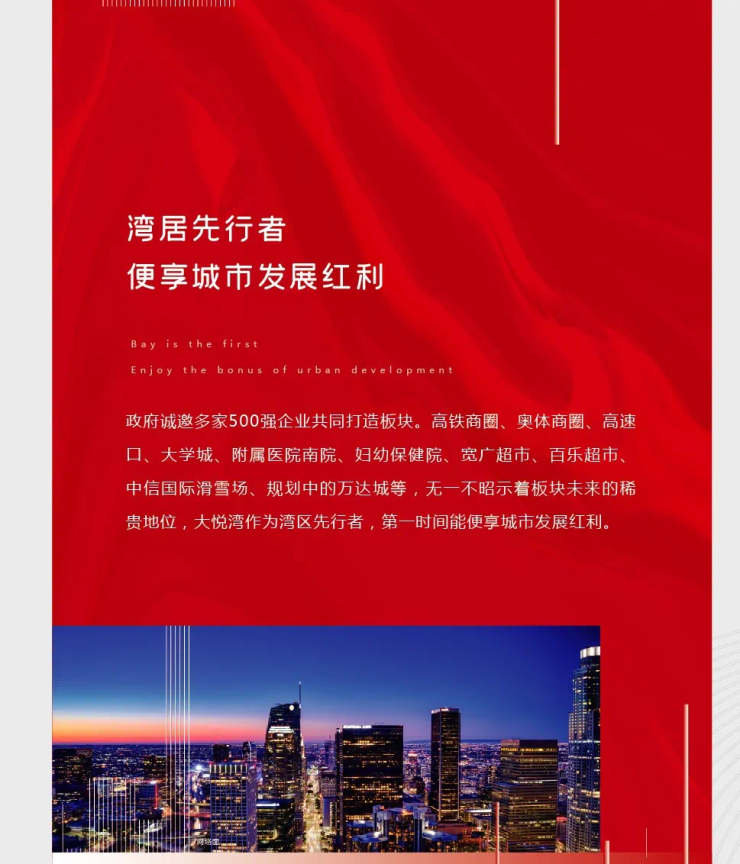 湾居先行者
便享城市发展红利

Bay is the first
Enjoy the bonus of urban development

政府诚邀多家500强企业共同打造板块。高铁商圈、奥体商圈、高速口、大学城、附属医院南院、妇幼保健院、宽广超市、百乐超市、中信国际滑雪场、规划中的万达城等，无一不昭示着板块未来的稀贵地位，大悦湾作为湾区先行者，第一时间能便享城市发展红利。